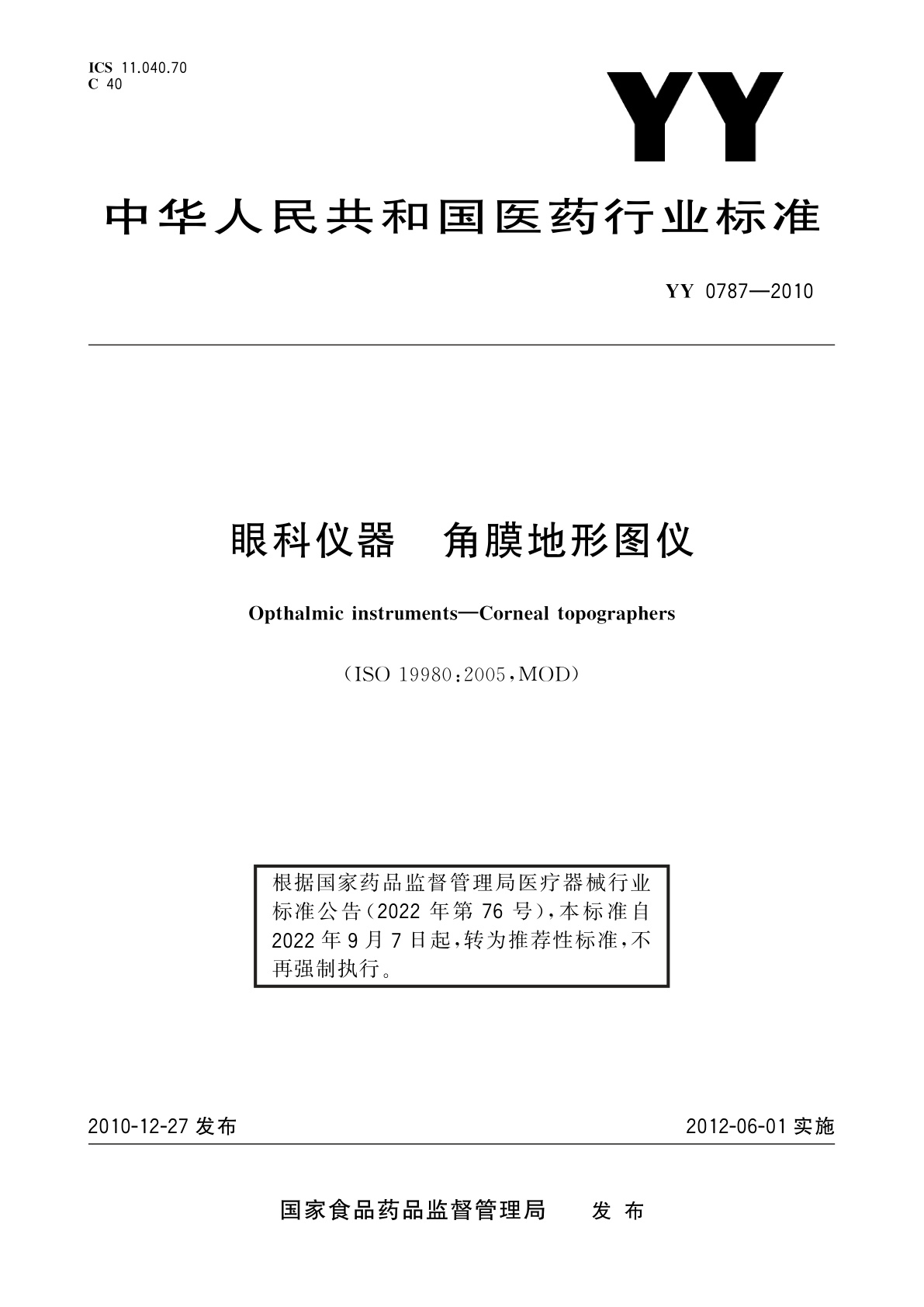 ICS 11.040.70
C 40

YY

中华人民共和国医药行业标准

YY 0787—2010

眼科仪器　角膜地形图仪

Opthalmic instruments—Corneal topographers

（ISO 19980:2005,MOD）

根据国家药品监督管理局医疗器械行业标准公告（2022 年第 76 号），本标准自 2022 年 9 月 7 日起，转为推荐性标准，不再强制执行。

2010-12-27 发布

2012-06-01 实施

国家食品药品监督管理局　发布